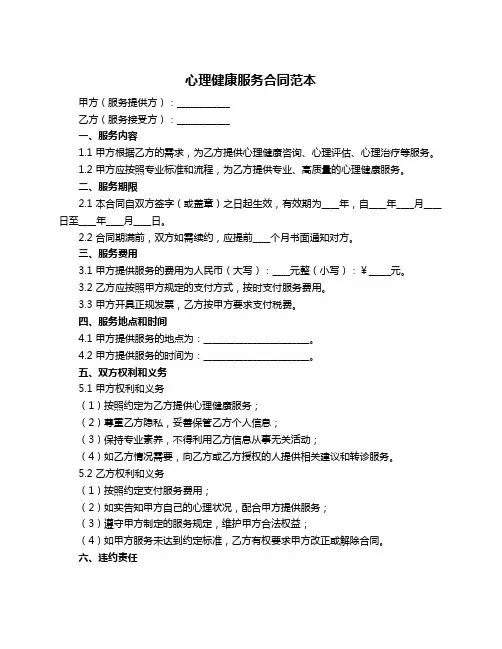 心理健康服务合同范本

甲方（服务提供方）：__________

乙方（服务接受方）：__________

一、服务内容

1.1 甲方根据乙方的需求，为乙方提供心理健康咨询、心理评估、心理治疗等服务。

1.2 甲方应按照专业标准和流程，为乙方提供专业、高质量的心理健康服务。

二、服务期限

2.1 本合同自双方签字（或盖章）之日起生效，有效期为___年，自___年___月___日至___年___月___日。

2.2 合同期满前，双方如需续约，应提前___个月书面通知对方。

三、服务费用

3.1 甲方提供服务的费用为人民币（大写）：___元整（小写）：¥ ____元。

3.2 乙方应按照甲方规定的支付方式，按时支付服务费用。

3.3 甲方开具正规发票，乙方按甲方要求支付税费。

四、服务地点和时间

4.1 甲方提供服务的地点为：____________________。

4.2 甲方提供服务的时间为：____________________。

五、双方权利和义务

5.1 甲方权利和义务

（1）按照约定为乙方提供心理健康服务；

（2）尊重乙方隐私，妥善保管乙方个人信息；

（3）保持专业素养，不得利用乙方信息从事无关活动；

（4）如乙方情况需要，向乙方或乙方授权的人提供相关建议和转诊服务。

5.2 乙方权利和义务

（1）按照约定支付服务费用；

（2）如实告知甲方自己的心理状况，配合甲方提供服务；

（3）遵守甲方制定的服务规定，维护甲方合法权益；

（4）如甲方服务未达到约定标准，乙方有权要求甲方改正或解除合同。

六、违约责任